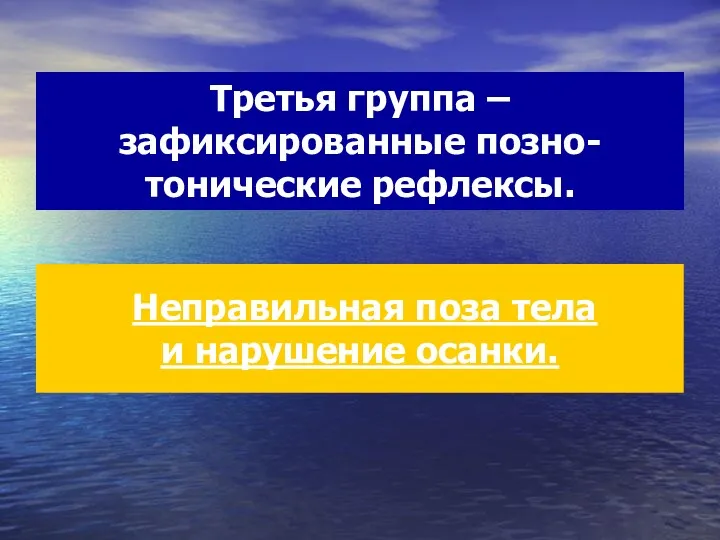 Третья группа – зафиксированные позно-тонические рефлексы.

Неправильная поза тела и нарушение осанки.